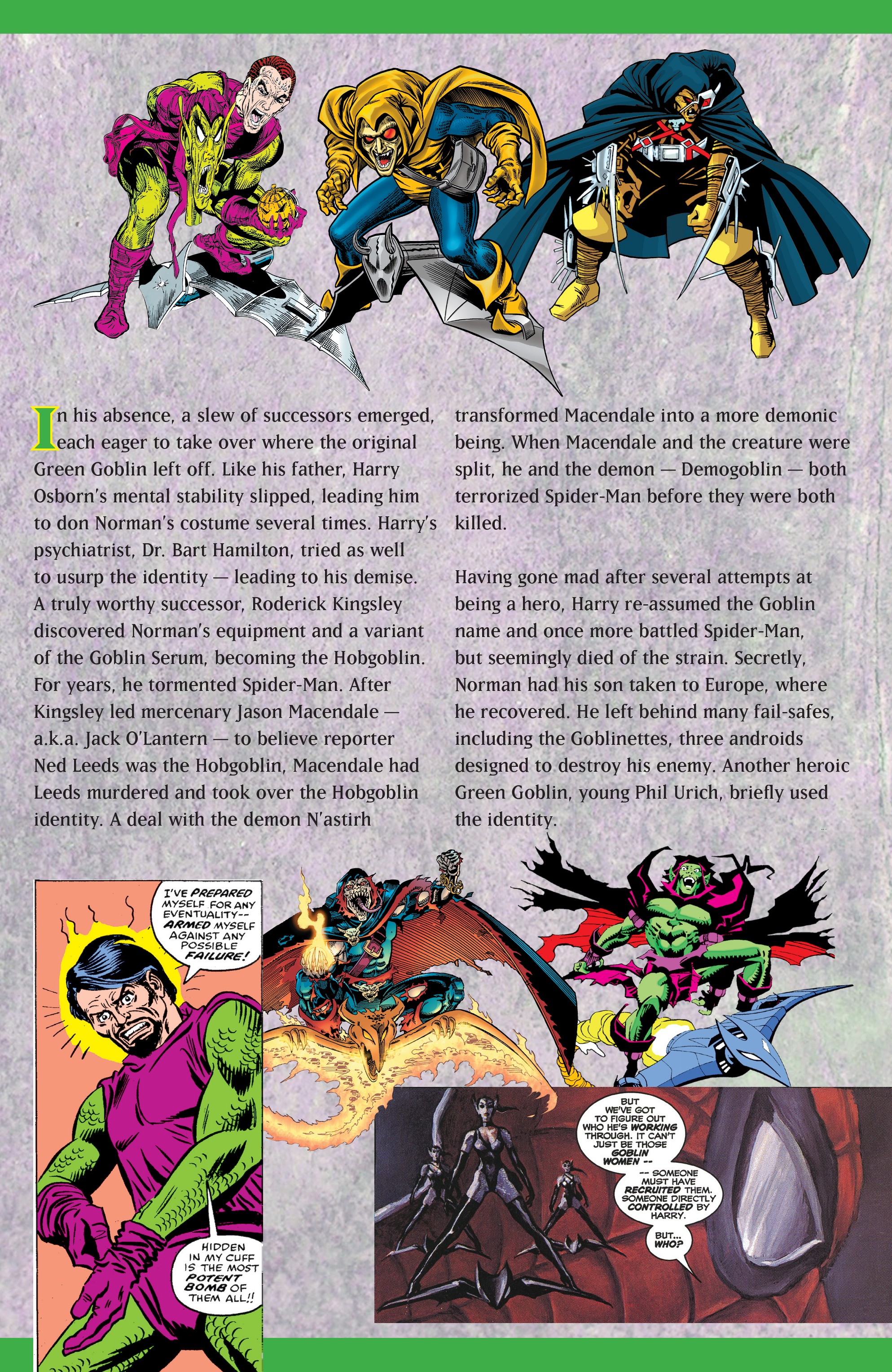 In his absence, a slew of successors emerged, each eager to take over where the original Green Goblin left off. Like his father, Harry Osborn's mental stability slipped, leading him to don Norman's costume several times. Harry's psychiatrist, Dr. Bart Hamilton, tried as well to usurp the identity — leading to his demise. A truly worthy successor, Roderick Kingsley discovered Norman's equipment and a variant of the Goblin Serum, becoming the Hobgoblin. For years, he tormented Spider-Man. After Kingsley led mercenary Jason Macendale — a.k.a. Jack O'Lantern — to believe reporter Ned Leeds was the Hobgoblin, Macendale had Leeds murdered and took over the Hobgoblin identity. A deal with the demon N'astirh transformed Macendale into a more demonic being. When Macendale and the creature were split, he and the demon — Demogoblin — both terrorized Spider-Man before they were both killed.

Having gone mad after several attempts at being a hero, Harry re-assumed the Goblin name and once more battled Spider-Man, but seemingly died of the strain. Secretly, Norman had his son taken to Europe, where he recovered. He left behind many fail-safes, including the Goblinettes, three androids designed to destroy his enemy. Another heroic Green Goblin, young Phil Urich, briefly used the identity.

I'VE PREPARED MYSELF FOR ANY EVENTUALITY-- ARMED MYSELF AGAINST ANY POSSIBLE FAILURE!

HIDDEN IN MY CUFF IS THE MOST POTENT BOMB OF THEM ALL!!

BUT WE'VE GOT TO FIGURE OUT WHO HE'S WORKING THROUGH. IT CAN'T JUST BE THOSE GOBLIN WOMEN --

-- SOMEONE MUST HAVE RECRUITED THEM. SOMEONE DIRECTLY CONTROLLED BY HARRY.

BUT... WHO?